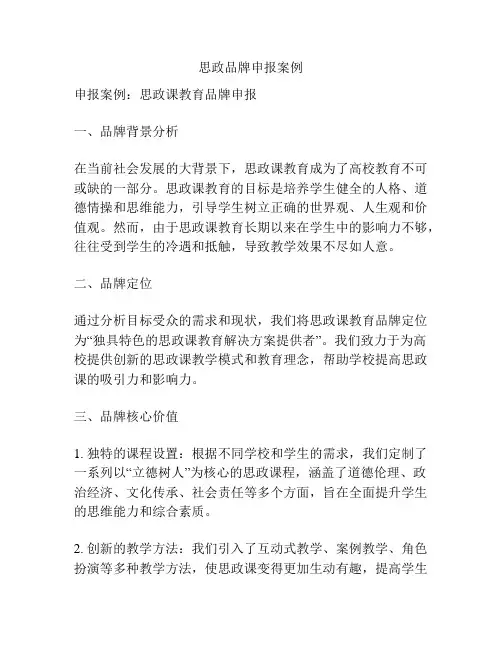 思政品牌申报案例

申报案例：思政课教育品牌申报

一、品牌背景分析

在当前社会发展的大背景下，思政课教育成为了高校教育不可或缺的一部分。思政课教育的目标是培养学生健全的人格、道德情操和思维能力，引导学生树立正确的世界观、人生观和价值观。然而，由于思政课教育长期以来在学生中的影响力不够，往往受到学生的冷遇和抵触，导致教学效果不尽如人意。

二、品牌定位

通过分析目标受众的需求和现状，我们将思政课教育品牌定位为“独具特色的思政课教育解决方案提供者”。我们致力于为高校提供创新的思政课教学模式和教育理念，帮助学校提高思政课的吸引力和影响力。

三、品牌核心价值

1. 独特的课程设置：根据不同学校和学生的需求，我们定制了一系列以“立德树人”为核心的思政课程，涵盖了道德伦理、政治经济、文化传承、社会责任等多个方面，旨在全面提升学生的思维能力和综合素质。

2. 创新的教学方法：我们引入了互动式教学、案例教学、角色扮演等多种教学方法，使思政课变得更加生动有趣，提高学生